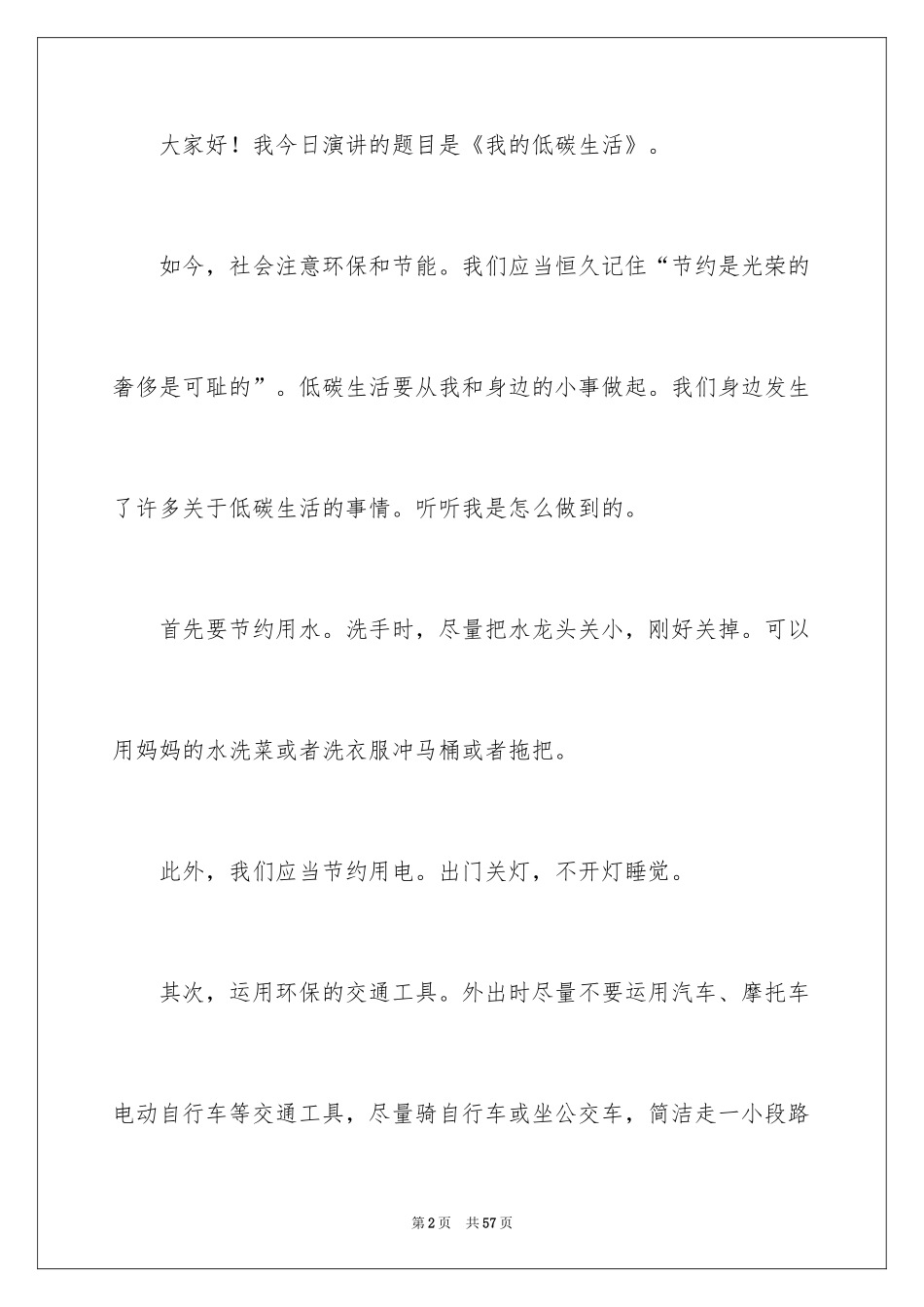 大家好！我今日演讲的题目是《我的低碳生活》。

如今，社会注意环保和节能。我们应当恒久记住“节约是光荣的奢侈是可耻的”。低碳生活要从我和身边的小事做起。我们身边发生了许多关于低碳生活的事情。听听我是怎么做到的。

首先要节约用水。洗手时，尽量把水龙头关小，刚好关掉。可以用妈妈的水洗菜或者洗衣服冲马桶或者拖把。

此外，我们应当节约用电。出门关灯，不开灯睡觉。

其次，运用环保的交通工具。外出时尽量不要运用汽车、摩托车电动自行车等交通工具，尽量骑自行车或坐公交车，简洁走一小段路

第2页　共57页